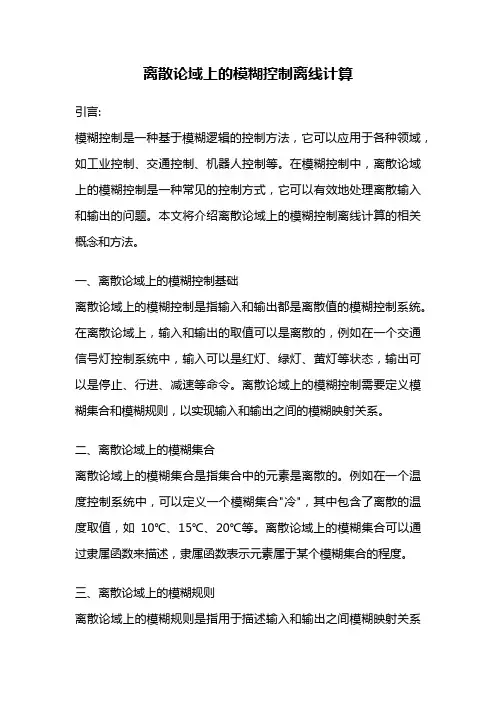 离散论域上的模糊控制离线计算

引言:

模糊控制是一种基于模糊逻辑的控制方法，它可以应用于各种领域，如工业控制、交通控制、机器人控制等。在模糊控制中，离散论域上的模糊控制是一种常见的控制方式，它可以有效地处理离散输入和输出的问题。本文将介绍离散论域上的模糊控制离线计算的相关概念和方法。

一、离散论域上的模糊控制基础

离散论域上的模糊控制是指输入和输出都是离散值的模糊控制系统。在离散论域上，输入和输出的取值可以是离散的，例如在一个交通信号灯控制系统中，输入可以是红灯、绿灯、黄灯等状态，输出可以是停止、行进、减速等命令。离散论域上的模糊控制需要定义模糊集合和模糊规则，以实现输入和输出之间的模糊映射关系。

二、离散论域上的模糊集合

离散论域上的模糊集合是指集合中的元素是离散的。例如在一个温度控制系统中，可以定义一个模糊集合"冷"，其中包含了离散的温度取值，如 10℃、15℃、20℃等。离散论域上的模糊集合可以通过隶属函数来描述，隶属函数表示元素属于某个模糊集合的程度。

三、离散论域上的模糊规则

离散论域上的模糊规则是指用于描述输入和输出之间模糊映射关系